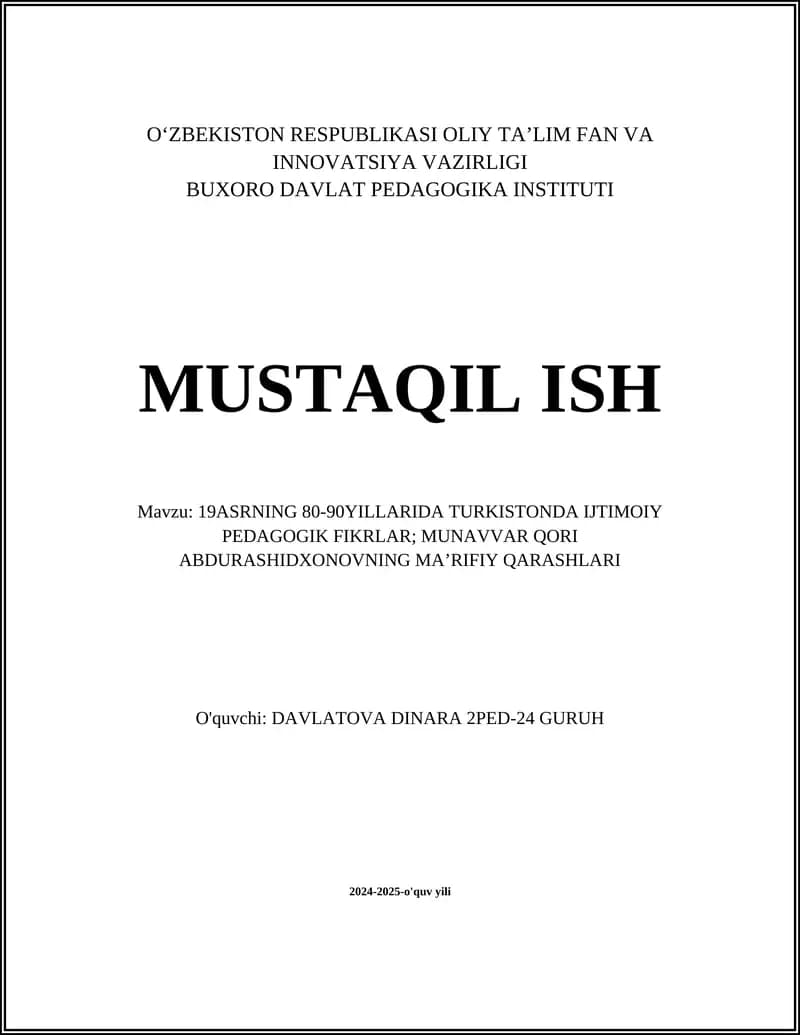 O‘ZBEKISTON RESPUBLIKASI OLIY TA’LIM FAN VA INNOVATSIYA VAZIRLIGI
BUXORO DAVLAT PEDAGOGIKA INSTITUTI

MUSTAQIL ISH

Mavzu: 19ASRNING 80-90YILLARIDA TURKISTONDA IJTIMOIY PEDAGOGIK FIKRLAR; MUNAVVAR QORI ABDURASHIDXONOVNING MA’RIFIY QARASHLARI

O'quvchi: DAVLATOVA DINARA 2PED-24 GURUH

2024-2025-o'quv yili